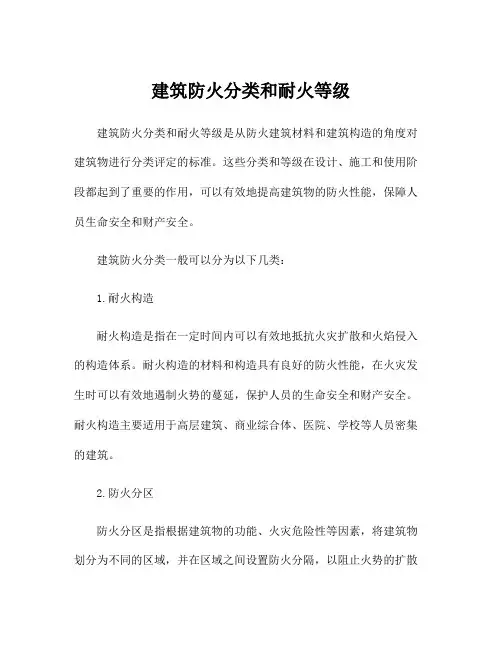 建筑防火分类和耐火等级

建筑防火分类和耐火等级是从防火建筑材料和建筑构造的角度对建筑物进行分类评定的标准。这些分类和等级在设计、施工和使用阶段都起到了重要的作用，可以有效地提高建筑物的防火性能，保障人员生命安全和财产安全。

建筑防火分类一般可以分为以下几类：

1. 耐火构造

耐火构造是指在一定时间内可以有效地抵抗火灾扩散和火焰侵入的构造体系。耐火构造的材料和构造具有良好的防火性能，在火灾发生时可以有效地遏制火势的蔓延，保护人员的生命安全和财产安全。耐火构造主要适用于高层建筑、商业综合体、医院、学校等人员密集的建筑。

2. 防火分区

防火分区是指根据建筑物的功能、火灾危险性等因素，将建筑物划分为不同的区域，并在区域之间设置防火分隔，以阻止火势的扩散